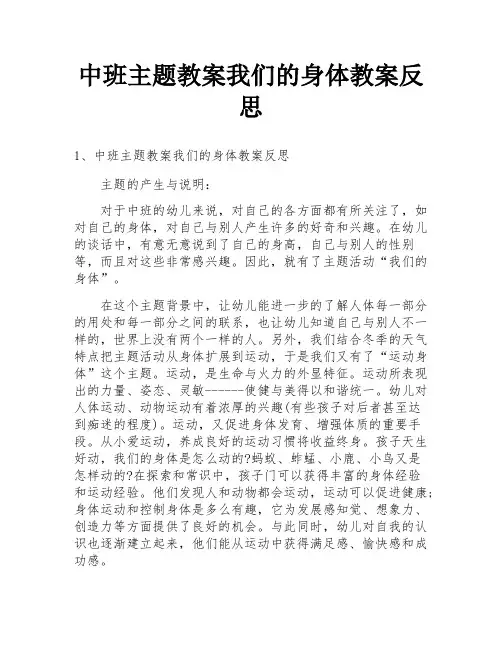 中班主题教案我们的身体教案反思

1、中班主题教案我们的身体教案反思

主题的产生与说明：

对于中班的幼儿来说，对自己的各方面都有所关注了，如对自己的身体，对自己与别人产生许多的好奇和兴趣。在幼儿的谈话中，有意无意说到了自己的身高，自己与别人的性别等，而且对这些非常感兴趣。因此，就有了主题活动“我们的身体”。

在这个主题背景中，让幼儿能进一步的了解人体每一部分的用处和每一部分之间的联系，也让幼儿知道自己与别人不一样的，世界上没有两个一样的人。另外，我们结合冬季的天气特点把主题活动从身体扩展到运动，于是我们又有了“运动身体”这个主题。运动，是生命与火力的外显特征。运动所表现出的力量、姿态、灵敏------使健与美得以和谐统一。幼儿对人体运动、动物运动有着浓厚的兴趣(有些孩子对后者甚至达到痴迷的程度)。运动，又促进身体发育、增强体质的重要手段。从小爱运动，养成良好的运动习惯将收益终身。孩子天生好动，我们的身体是怎么动的?蚂蚁、蚱蜢、小鹿、小鸟又是怎样动的?在探索和常识中，孩子门可以获得丰富的身体经验和运动经验。他们发现人和动物都会运动，运动可以促进健康;身体运动和控制身体是多么有趣，它为发展感知觉、想象力、创造力等方面提供了良好的机会。与此同时，幼儿对自我的认识也逐渐建立起来，他们能从运动中获得满足感、愉快感和成功感。